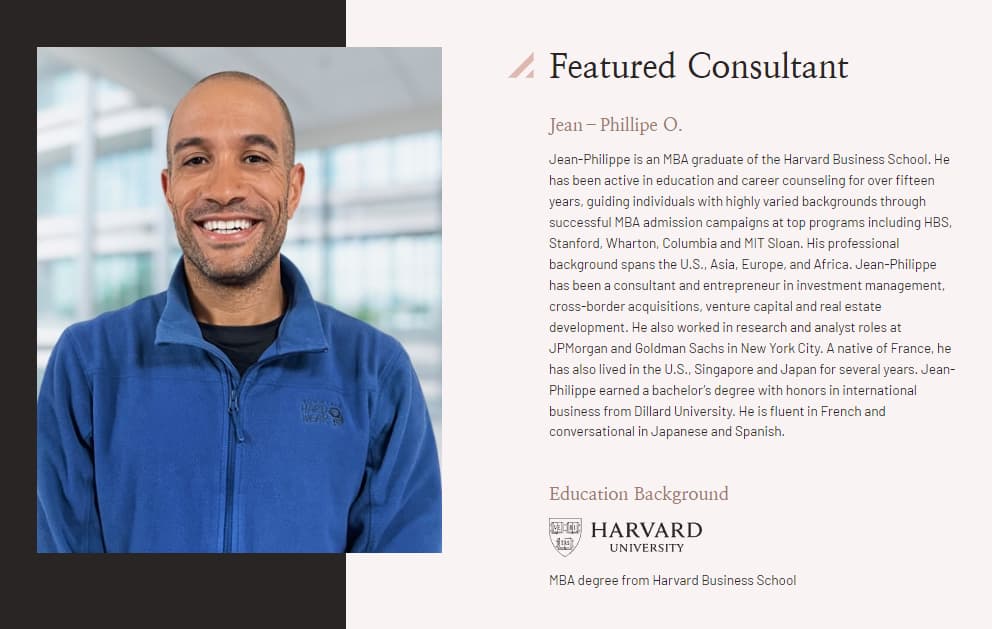 Featured Consultant

Jean – Phillipe O.

Jean-Philippe is an MBA graduate of the Harvard Business School. He has been active in education and career counseling for over fifteen years, guiding individuals with highly varied backgrounds through successful MBA admission campaigns at top programs including HBS, Stanford, Wharton, Columbia and MIT Sloan. His professional background spans the U.S., Asia, Europe, and Africa. Jean-Philippe has been a consultant and entrepreneur in investment management, cross-border acquisitions, venture capital and real estate development. He also worked in research and analyst roles at JPMorgan and Goldman Sachs in New York City. A native of France, he has also lived in the U.S., Singapore and Japan for several years. Jean-Philippe earned a bachelor's degree with honors in international business from Dillard University. He is fluent in French and conversational in Japanese and Spanish.

Education Background

HARVARD
UNIVERSITY

MBA degree from Harvard Business School